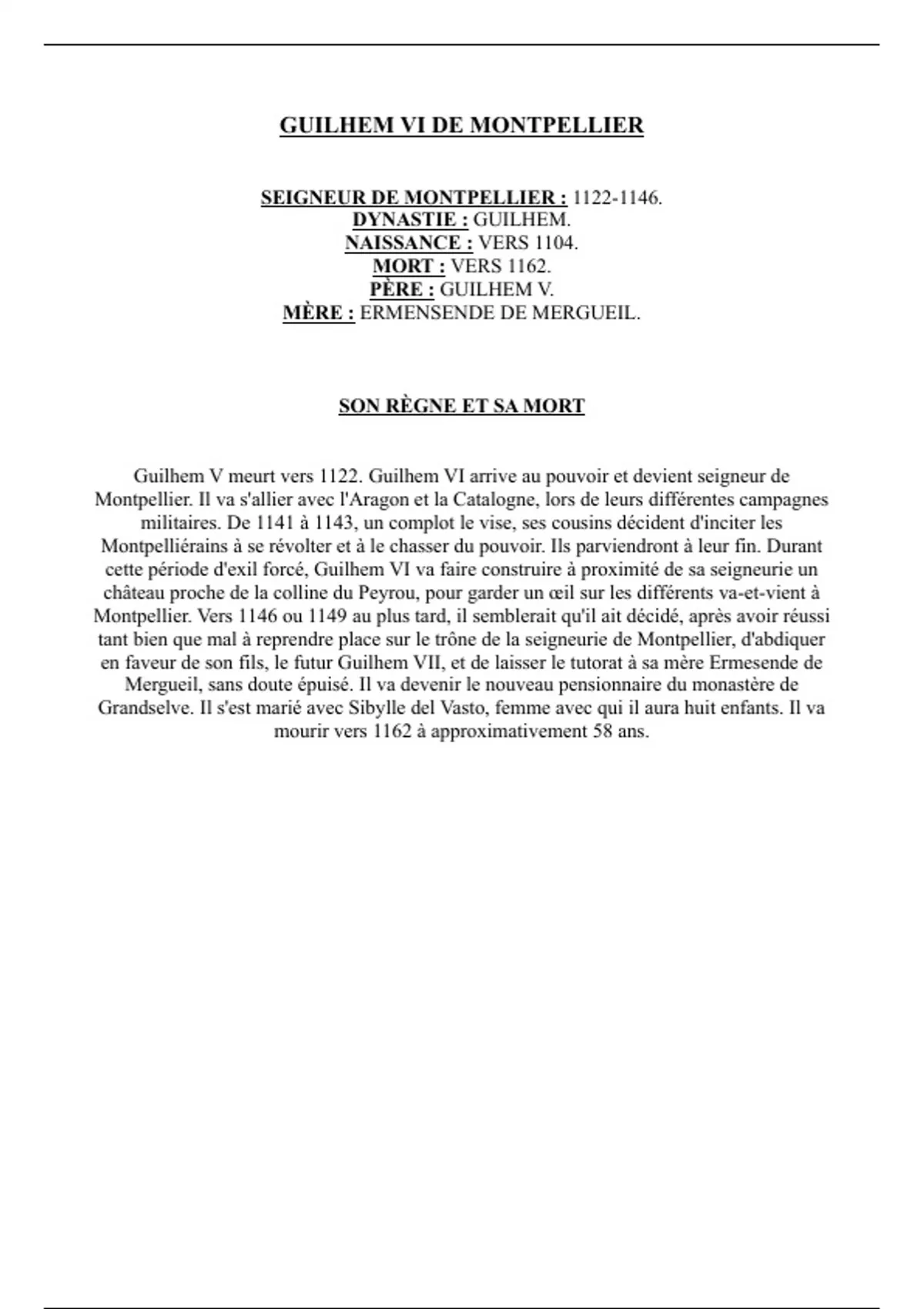 GUILHEM VI DE MONTPELLIER

SEIGNEUR DE MONTPELLIER : 1122-1146.
DYNASTIE : GUILHEM.
NAISSANCE : VERS 1104.
MORT : VERS 1162.
PÈRE : GUILHEM V.
MÈRE : ERMENSENDE DE MERGUEIL.

SON RÈGNE ET SA MORT

Guilhem V meurt vers 1122. Guilhem VI arrive au pouvoir et devient seigneur de Montpellier. Il va s'allier avec l'Aragon et la Catalogne, lors de leurs différentes campagnes militaires. De 1141 à 1143, un complot le vise, ses cousins décident d'inciter les Montpelliérains à se révolter et à le chasser du pouvoir. Ils parviendront à leur fin. Durant cette période d'exil forcé, Guilhem VI va faire construire à proximité de sa seigneurie un château proche de la colline du Peyrou, pour garder un œil sur les différents va-et-vient à Montpellier. Vers 1146 ou 1149 au plus tard, il semblerait qu'il ait décidé, après avoir réussi tant bien que mal à reprendre place sur le trône de la seigneurie de Montpellier, d'abdiquer en faveur de son fils, le futur Guilhem VII, et de laisser le tutorat à sa mère Ermesende de Mergueil, sans doute épuisé. Il va devenir le nouveau pensionnaire du monastère de Grandselve. Il s'est marié avec Sibylle del Vasto, femme avec qui il aura huit enfants. Il va mourir vers 1162 à approximativement 58 ans.